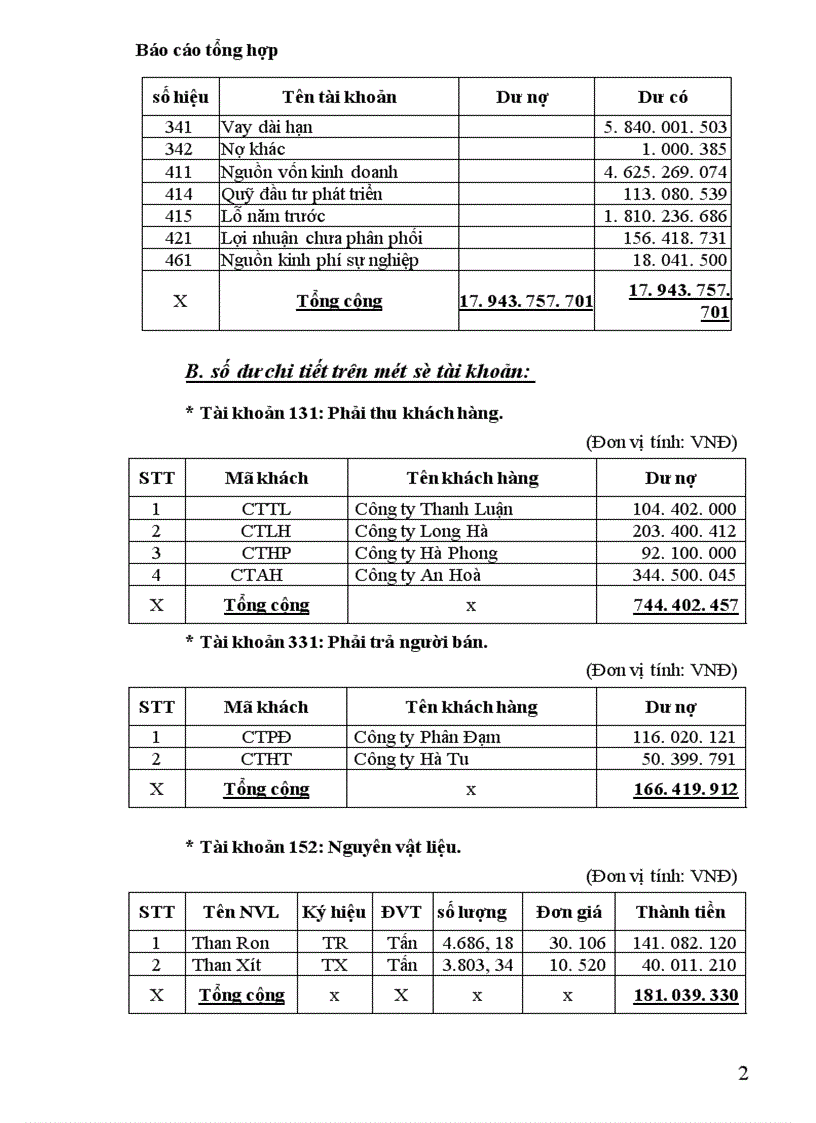 Báo cáo tổng hợp

| số hiệu | Tên tài khoản | Dư nợ | Dư có |
|---|---|---|---|
| 341 | Vay dài hạn | | 5. 840. 001. 503 |
| 342 | Nợ khác | | 1. 000. 385 |
| 411 | Nguồn vốn kinh doanh | | 4. 625. 269. 074 |
| 414 | Quỹ đầu tư phát triển | | 113. 080. 539 |
| 415 | Lỗ năm trước | | 1. 810. 236. 686 |
| 421 | Lợi nhuận chưa phân phối | | 156. 418. 731 |
| 461 | Nguồn kinh phí sự nghiệp | | 18. 041. 500 |
| X | Tổng cộng | 17. 943. 757. 701 | 17. 943. 757. 701 |

B. số dư chi tiết trên mét sè tài khoản:

* Tài khoản 131: Phải thu khách hàng.

(Đơn vị tính: VNĐ)

| STT | Mã khách | Tên khách hàng | Dư nợ |
|---|---|---|---|
| 1 | CTTL | Công ty Thanh Luận | 104. 402. 000 |
| 2 | CTLH | Công ty Long Hà | 203. 400. 412 |
| 3 | CTHP | Công ty Hà Phong | 92. 100. 000 |
| 4 | CTAH | Công ty An Hoà | 344. 500. 045 |
| X | Tổng cộng | x | 744. 402. 457 |

* Tài khoản 331: Phải trả người bán.

(Đơn vị tính: VNĐ)

| STT | Mã khách | Tên khách hàng | Dư nợ |
|---|---|---|---|
| 1 | CTPĐ | Công ty Phân Đạm | 116. 020. 121 |
| 2 | CTHT | Công ty Hà Tu | 50. 399. 791 |
| X | Tổng cộng | x | 166. 419. 912 |

* Tài khoản 152: Nguyên vật liệu.

(Đơn vị tính: VNĐ)

| STT | Tên NVL | Ký hiệu | ĐVT | số lượng | Đơn giá | Thành tiền |
|---|---|---|---|---|---|---|
| 1 | Than Ron | TR | Tấn | 4.686, 18 | 30. 106 | 141. 082. 120 |
| 2 | Than Xít | TX | Tấn | 3.803, 34 | 10. 520 | 40. 011. 210 |
| X | Tổng cộng | x | X | x | x | 181. 039. 330 |

2